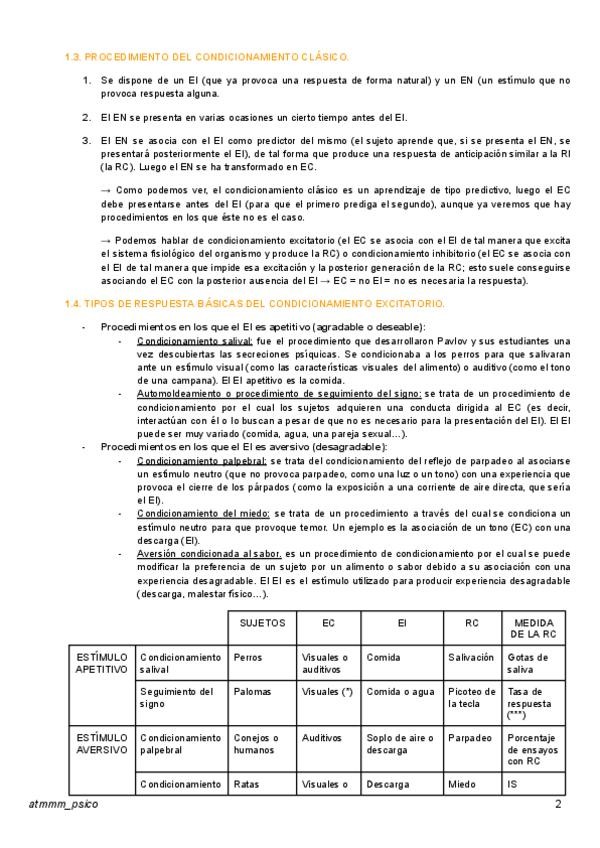 1.3. PROCEDIMIENTO DEL CONDICIONAMIENTO CLÁSICO.

1. Se dispone de un EI (que ya provoca una respuesta de forma natural) y un EN (un estímulo que no provoca respuesta alguna.

2. El EN se presenta en varias ocasiones un cierto tiempo antes del EI.

3. El EN se asocia con el EI como predictor del mismo (el sujeto aprende que, si se presenta el EN, se presentará posteriormente el EI), de tal forma que produce una respuesta de anticipación similar a la RI (la RC). Luego el EN se ha transformado en EC.

→ Como podemos ver, el condicionamiento clásico es un aprendizaje de tipo predictivo, luego el EC debe presentarse antes del EI (para que el primero prediga el segundo), aunque ya veremos que hay procedimientos en los que éste no es el caso.

→ Podemos hablar de condicionamiento excitatorio (el EC se asocia con el EI de tal manera que excita el sistema fisiológico del organismo y produce la RC) o condicionamiento inhibitorio (el EC se asocia con el EI de tal manera que impide esa excitación y la posterior generación de la RC; esto suele conseguirse asociando el EC con la posterior ausencia del EI → EC = no EI = no es necesaria la respuesta).

1.4. TIPOS DE RESPUESTA BÁSICAS DEL CONDICIONAMIENTO EXCITATORIO.

- Procedimientos en los que el EI es apetitivo (agradable o deseable):
 - Condicionamiento salival: fue el procedimiento que desarrollaron Pavlov y sus estudiantes una vez descubiertas las secreciones psíquicas. Se condicionaba a los perros para que salivaran ante un estímulo visual (como las características visuales del alimento) o auditivo (como el tono de una campana). El EI apetitivo es la comida.
 - Automoldeamiento o procedimiento de seguimiento del signo: se trata de un procedimiento de condicionamiento por el cual los sujetos adquieren una conducta dirigida al EC (es decir, interactúan con él o lo buscan a pesar de que no es necesario para la presentación del EI). El EI puede ser muy variado (comida, agua, una pareja sexual…).
- Procedimientos en los que el EI es aversivo (desagradable):
 - Condicionamiento palpebral: se trata del condicionamiento del reflejo de parpadeo al asociarse un estímulo neutro (que no provoca parpadeo, como una luz o un tono) con una experiencia que provoca el cierre de los párpados (como la exposición a una corriente de aire directa, que sería el EI).
 - Condicionamiento del miedo: se trata de un procedimiento a través del cual se condiciona un estímulo neutro para que provoque temor. Un ejemplo es la asociación de un tono (EC) con una descarga (EI).
 - Aversión condicionada al sabor: es un procedimiento de condicionamiento por el cual se puede modificar la preferencia de un sujeto por un alimento o sabor debido a su asociación con una experiencia desagradable. El EI es el estímulo utilizado para producir experiencia desagradable (descarga, malestar físico…).

| | | SUJETOS | EC | EI | RC | MEDIDA DE LA RC |
|---|---|---|---|---|---|---|
| ESTÍMULO APETITIVO | Condicionamiento salival | Perros | Visuales o auditivos | Comida | Salivación | Gotas de saliva |
| | Seguimiento del signo | Palomas | Visuales (*) | Comida o agua | Picoteo de la tecla | Tasa de respuesta (***) |
| ESTÍMULO AVERSIVO | Condicionamiento palpebral | Conejos o humanos | Auditivos | Soplo de aire o descarga | Parpadeo | Porcentaje de ensayos con RC |
| | Condicionamiento | Ratas | Visuales o | Descarga | Miedo | IS |

atmmm_psico 2